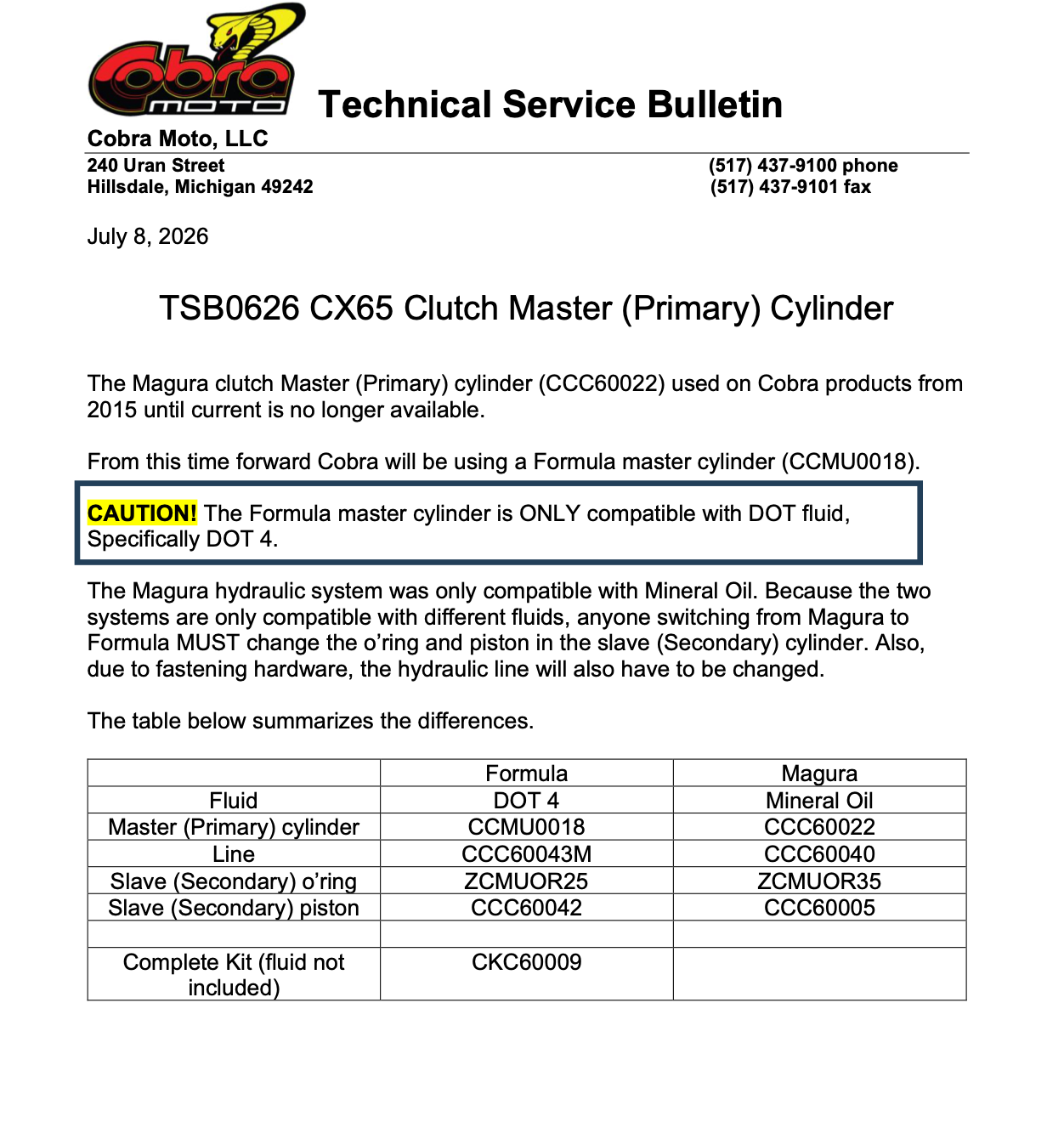 Cobra MOTO

Technical Service Bulletin

Cobra Moto, LLC

240 Uran Street
Hillsdale, Michigan 49242

(517) 437-9100 phone
(517) 437-9101 fax

July 8, 2026

TSB0626 CX65 Clutch Master (Primary) Cylinder

The Magura clutch Master (Primary) cylinder (CCC60022) used on Cobra products from 2015 until current is no longer available.

From this time forward Cobra will be using a Formula master cylinder (CCMU0018).

CAUTION! The Formula master cylinder is ONLY compatible with DOT fluid, Specifically DOT 4.

The Magura hydraulic system was only compatible with Mineral Oil. Because the two systems are only compatible with different fluids, anyone switching from Magura to Formula MUST change the o'ring and piston in the slave (Secondary) cylinder. Also, due to fastening hardware, the hydraulic line will also have to be changed.

The table below summarizes the differences.

| | Formula | Magura |
|---|---|---|
| Fluid | DOT 4 | Mineral Oil |
| Master (Primary) cylinder | CCMU0018 | CCC60022 |
| Line | CCC60043M | CCC60040 |
| Slave (Secondary) o'ring | ZCMUOR25 | ZCMUOR35 |
| Slave (Secondary) piston | CCC60042 | CCC60005 |
| | | |
| Complete Kit (fluid not included) | CKC60009 | |